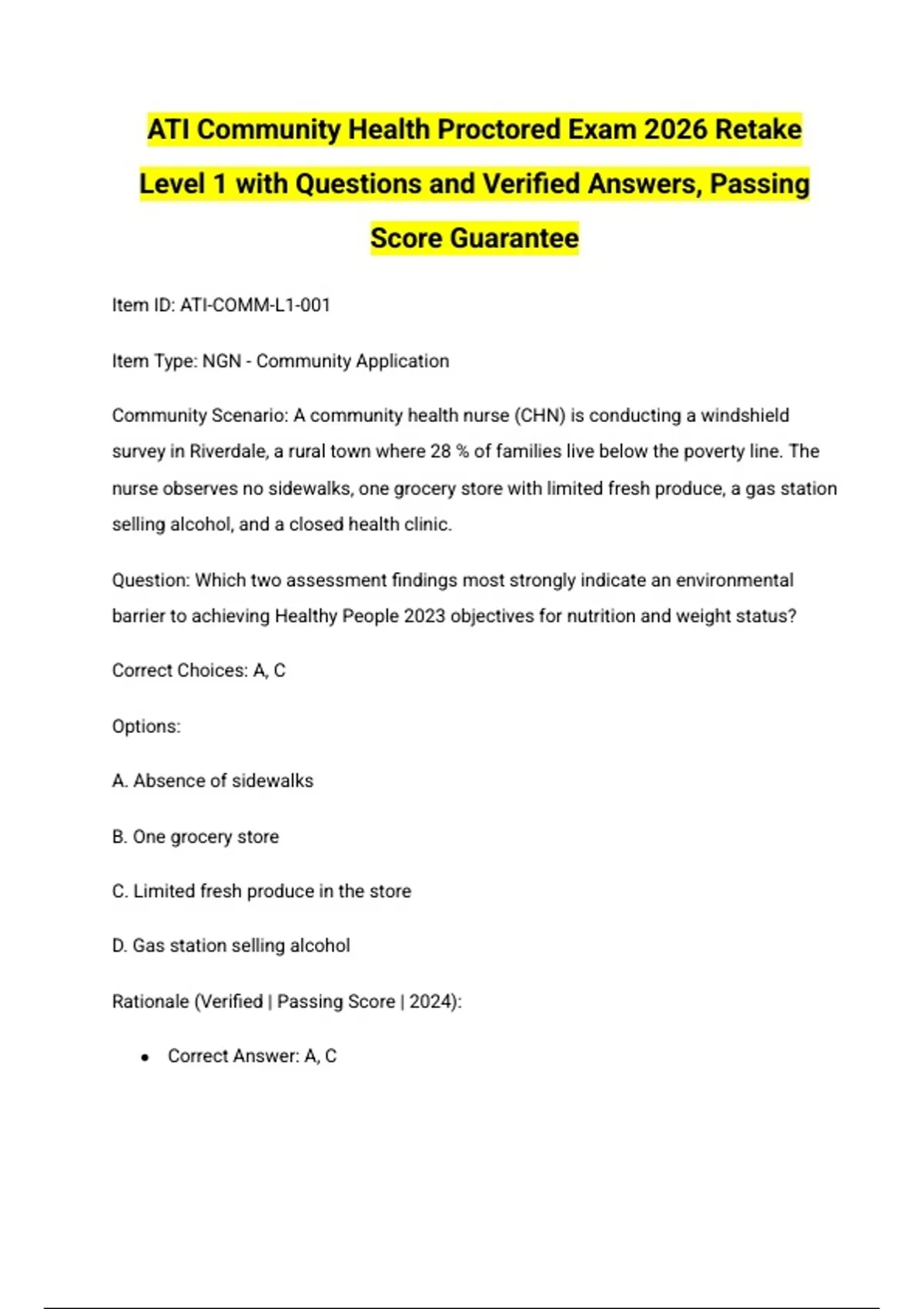 ATI Community Health Proctored Exam 2026 Retake Level 1 with Questions and Verified Answers, Passing Score Guarantee

Item ID: ATI-COMM-L1-001

Item Type: NGN - Community Application

Community Scenario: A community health nurse (CHN) is conducting a windshield survey in Riverdale, a rural town where 28 % of families live below the poverty line. The nurse observes no sidewalks, one grocery store with limited fresh produce, a gas station selling alcohol, and a closed health clinic.

Question: Which two assessment findings most strongly indicate an environmental barrier to achieving Healthy People 2023 objectives for nutrition and weight status?

Correct Choices: A, C

Options:

A. Absence of sidewalks

B. One grocery store

C. Limited fresh produce in the store

D. Gas station selling alcohol

Rationale (Verified | Passing Score | 2024):

• Correct Answer: A, C